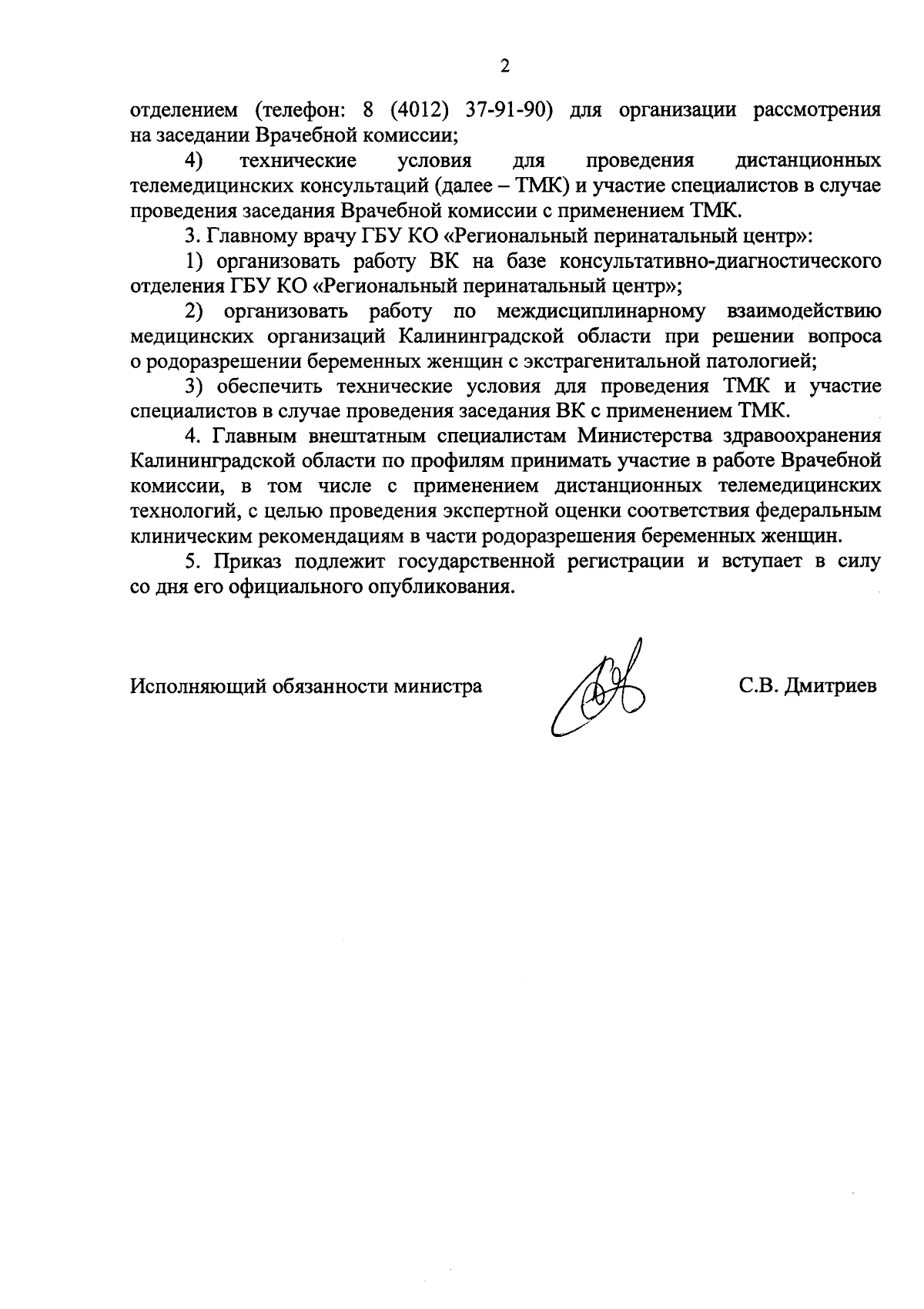 2

отделением (телефон: 8 (4012) 37-91-90) для организации рассмотрения на заседании Врачебной комиссии;

4) технические условия для проведения дистанционных телемедицинских консультаций (далее – ТМК) и участие специалистов в случае проведения заседания Врачебной комиссии с применением ТМК.

3. Главному врачу ГБУ КО «Региональный перинатальный центр»:

1) организовать работу ВК на базе консультативно-диагностического отделения ГБУ КО «Региональный перинатальный центр»;

2) организовать работу по междисциплинарному взаимодействию медицинских организаций Калининградской области при решении вопроса о родоразрешении беременных женщин с экстрагенитальной патологией;

3) обеспечить технические условия для проведения ТМК и участие специалистов в случае проведения заседания ВК с применением ТМК.

4. Главным внештатным специалистам Министерства здравоохранения Калининградской области по профилям принимать участие в работе Врачебной комиссии, в том числе с применением дистанционных телемедицинских технологий, с целью проведения экспертной оценки соответствия федеральным клиническим рекомендациям в части родоразрешения беременных женщин.

5. Приказ подлежит государственной регистрации и вступает в силу со дня его официального опубликования.

Исполняющий обязанности министра С.В. Дмитриев